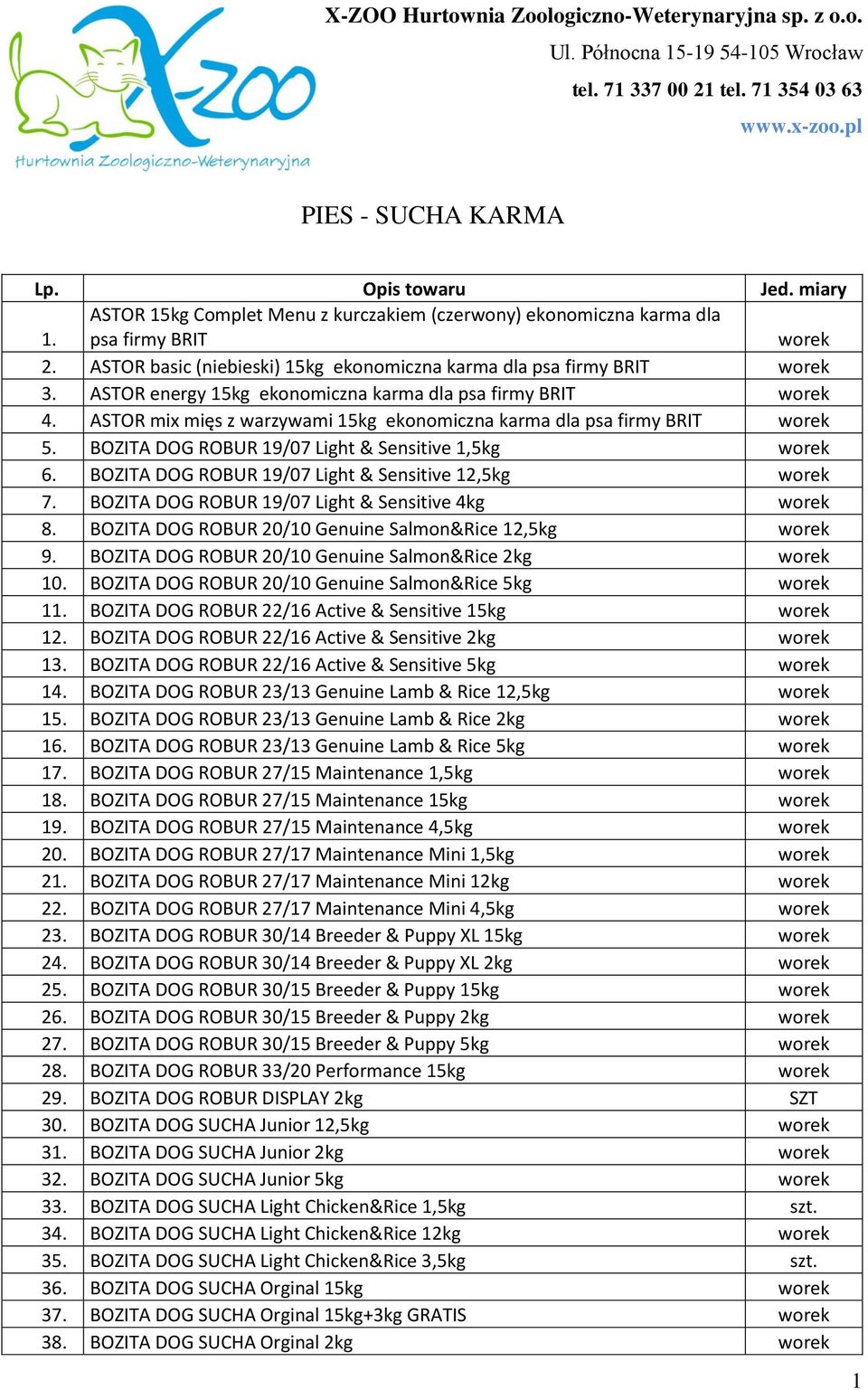 X-ZOO Hurtownia Zoologiczno-Weterynaryjna

X-ZOO Hurtownia Zoologiczno-Weterynaryjna sp. z o.o.
Ul. Północna 15-19 54-105 Wrocław
tel. 71 337 00 21 tel. 71 354 03 63
www.x-zoo.pl

PIES - SUCHA KARMA

| Lp. | Opis towaru | Jed. miary |
|---|---|---|
| 1. | ASTOR 15kg Complet Menu z kurczakiem (czerwony) ekonomiczna karma dla psa firmy BRIT | worek |
| 2. | ASTOR basic (niebieski) 15kg ekonomiczna karma dla psa firmy BRIT | worek |
| 3. | ASTOR energy 15kg ekonomiczna karma dla psa firmy BRIT | worek |
| 4. | ASTOR mix mięs z warzywami 15kg ekonomiczna karma dla psa firmy BRIT | worek |
| 5. | BOZITA DOG ROBUR 19/07 Light & Sensitive 1,5kg | worek |
| 6. | BOZITA DOG ROBUR 19/07 Light & Sensitive 12,5kg | worek |
| 7. | BOZITA DOG ROBUR 19/07 Light & Sensitive 4kg | worek |
| 8. | BOZITA DOG ROBUR 20/10 Genuine Salmon&Rice 12,5kg | worek |
| 9. | BOZITA DOG ROBUR 20/10 Genuine Salmon&Rice 2kg | worek |
| 10. | BOZITA DOG ROBUR 20/10 Genuine Salmon&Rice 5kg | worek |
| 11. | BOZITA DOG ROBUR 22/16 Active & Sensitive 15kg | worek |
| 12. | BOZITA DOG ROBUR 22/16 Active & Sensitive 2kg | worek |
| 13. | BOZITA DOG ROBUR 22/16 Active & Sensitive 5kg | worek |
| 14. | BOZITA DOG ROBUR 23/13 Genuine Lamb & Rice 12,5kg | worek |
| 15. | BOZITA DOG ROBUR 23/13 Genuine Lamb & Rice 2kg | worek |
| 16. | BOZITA DOG ROBUR 23/13 Genuine Lamb & Rice 5kg | worek |
| 17. | BOZITA DOG ROBUR 27/15 Maintenance 1,5kg | worek |
| 18. | BOZITA DOG ROBUR 27/15 Maintenance 15kg | worek |
| 19. | BOZITA DOG ROBUR 27/15 Maintenance 4,5kg | worek |
| 20. | BOZITA DOG ROBUR 27/17 Maintenance Mini 1,5kg | worek |
| 21. | BOZITA DOG ROBUR 27/17 Maintenance Mini 12kg | worek |
| 22. | BOZITA DOG ROBUR 27/17 Maintenance Mini 4,5kg | worek |
| 23. | BOZITA DOG ROBUR 30/14 Breeder & Puppy XL 15kg | worek |
| 24. | BOZITA DOG ROBUR 30/14 Breeder & Puppy XL 2kg | worek |
| 25. | BOZITA DOG ROBUR 30/15 Breeder & Puppy 15kg | worek |
| 26. | BOZITA DOG ROBUR 30/15 Breeder & Puppy 2kg | worek |
| 27. | BOZITA DOG ROBUR 30/15 Breeder & Puppy 5kg | worek |
| 28. | BOZITA DOG ROBUR 33/20 Performance 15kg | worek |
| 29. | BOZITA DOG ROBUR DISPLAY 2kg | SZT |
| 30. | BOZITA DOG SUCHA Junior 12,5kg | worek |
| 31. | BOZITA DOG SUCHA Junior 2kg | worek |
| 32. | BOZITA DOG SUCHA Junior 5kg | worek |
| 33. | BOZITA DOG SUCHA Light Chicken&Rice 1,5kg | szt. |
| 34. | BOZITA DOG SUCHA Light Chicken&Rice 12kg | worek |
| 35. | BOZITA DOG SUCHA Light Chicken&Rice 3,5kg | szt. |
| 36. | BOZITA DOG SUCHA Orginal 15kg | worek |
| 37. | BOZITA DOG SUCHA Orginal 15kg+3kg GRATIS | worek |
| 38. | BOZITA DOG SUCHA Orginal 2kg | worek |

1